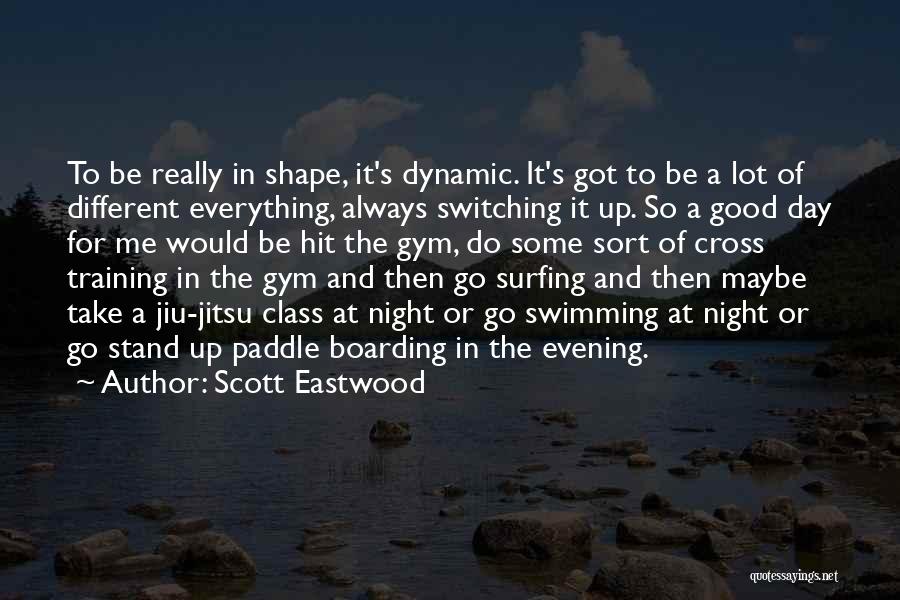 To be really in shape, it's dynamic. It's got to be a lot of different everything, always switching it up. So a good day for me would be hit the gym, do some sort of cross training in the gym and then go surfing and then maybe take a jiu-jitsu class at night or go swimming at night or go stand up paddle boarding in the evening.
~ Author: Scott Eastwood

quotessayings.net